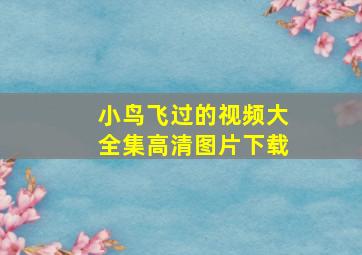 小鸟飞过的视频大全集高清图片下载